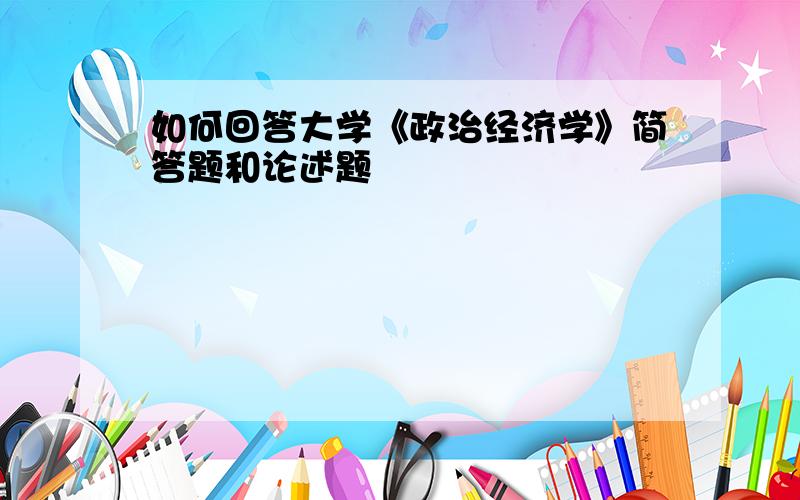 如何回答大学《政治经济学》简答题和论述题